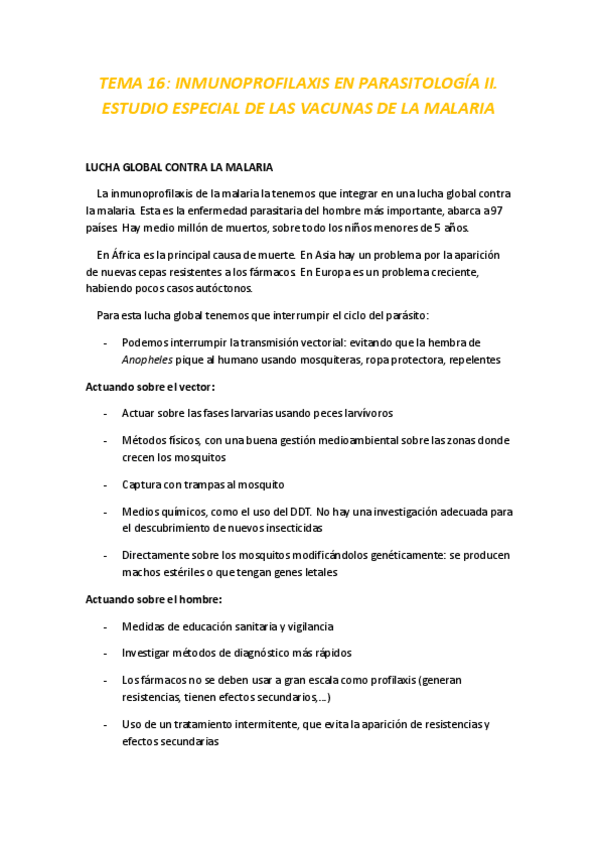 TEMA 16: INMUNOPROFILAXIS EN PARASITOLOGÍA II. ESTUDIO ESPECIAL DE LAS VACUNAS DE LA MALARIA

LUCHA GLOBAL CONTRA LA MALARIA

La inmunoprofilaxis de la malaria la tenemos que integrar en una lucha global contra la malaria. Esta es la enfermedad parasitaria del hombre más importante, abarca a 97 países. Hay medio millón de muertos, sobre todo los niños menores de 5 años.

En África es la principal causa de muerte. En Asia hay un problema por la aparición de nuevas cepas resistentes a los fármacos. En Europa es un problema creciente, habiendo pocos casos autóctonos.

Para esta lucha global tenemos que interrumpir el ciclo del parásito:

- Podemos interrumpir la transmisión vectorial: evitando que la hembra de Anopheles pique al humano usando mosquiteras, ropa protectora, repelentes

Actuando sobre el vector:

- Actuar sobre las fases larvarias usando peces larvívoros
- Métodos físicos, con una buena gestión medioambiental sobre las zonas donde crecen los mosquitos
- Captura con trampas al mosquito
- Medios químicos, como el uso del DDT. No hay una investigación adecuada para el descubrimiento de nuevos insecticidas
- Directamente sobre los mosquitos modificándolos genéticamente: se producen machos estériles o que tengan genes letales

Actuando sobre el hombre:

- Medidas de educación sanitaria y vigilancia
- Investigar métodos de diagnóstico más rápidos
- Los fármacos no se deben usar a gran escala como profilaxis (generan resistencias, tienen efectos secundarios,...)
- Uso de un tratamiento intermitente, que evita la aparición de resistencias y efectos secundarias